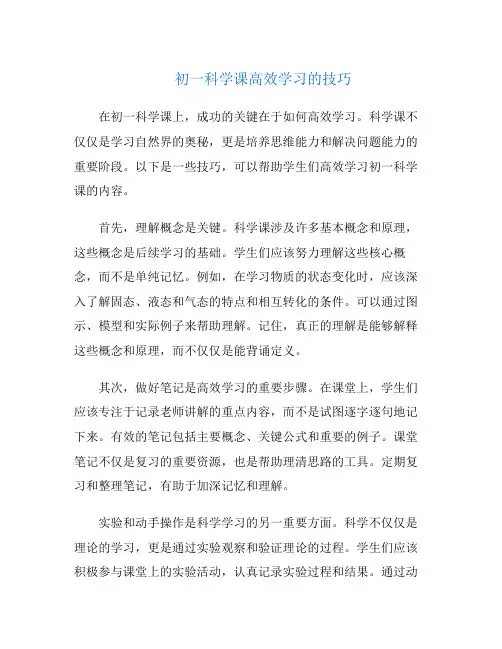 初一科学课高效学习的技巧

在初一科学课上，成功的关键在于如何高效学习。科学课不仅仅是学习自然界的奥秘，更是培养思维能力和解决问题能力的重要阶段。以下是一些技巧，可以帮助学生们高效学习初一科学课的内容。

首先，理解概念是关键。科学课涉及许多基本概念和原理，这些概念是后续学习的基础。学生们应该努力理解这些核心概念，而不是单纯记忆。例如，在学习物质的状态变化时，应该深入了解固态、液态和气态的特点和相互转化的条件。可以通过图示、模型和实际例子来帮助理解。记住，真正的理解是能够解释这些概念和原理，而不仅仅是能背诵定义。

其次，做好笔记是高效学习的重要步骤。在课堂上，学生们应该专注于记录老师讲解的重点内容，而不是试图逐字逐句地记下来。有效的笔记包括主要概念、关键公式和重要的例子。课堂笔记不仅是复习的重要资源，也是帮助理清思路的工具。定期复习和整理笔记，有助于加深记忆和理解。

实验和动手操作是科学学习的另一重要方面。科学不仅仅是理论的学习，更是通过实验观察和验证理论的过程。学生们应该积极参与课堂上的实验活动，认真记录实验过程和结果。通过动